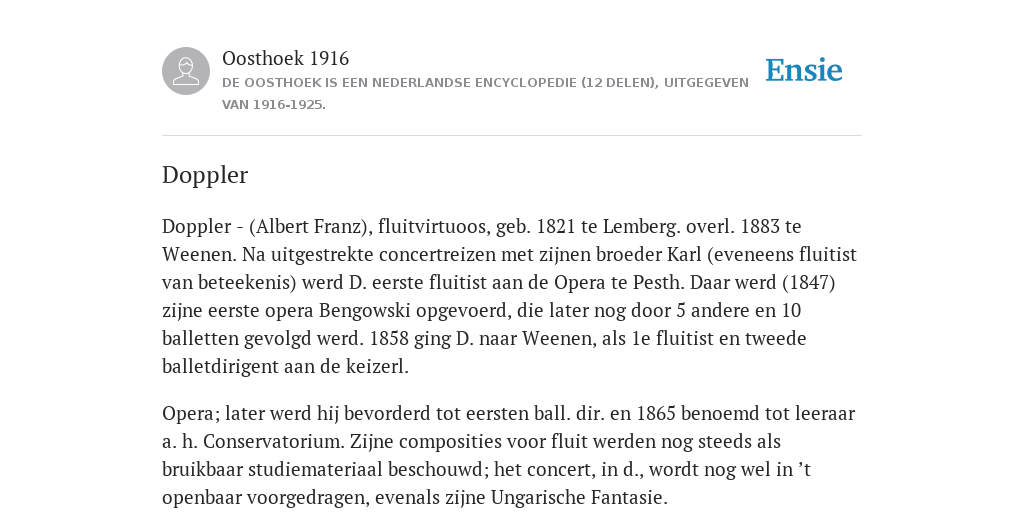 Oosthoek 1916

DE OOSTHOEK IS EEN NEDERLANDSE ENCYCLOPEDIE (12 DELEN), UITGEGEVEN VAN 1916-1925.

Ensie

Doppler

Doppler - (Albert Franz), fluitvirtuoos, geb. 1821 te Lemberg. overl. 1883 te Weenen. Na uitgestrekte concertreizen met zijnen broeder Karl (eveneens fluitist van beteekenis) werd D. eerste fluitist aan de Opera te Pesth. Daar werd (1847) zijne eerste opera Bengowski opgevoerd, die later nog door 5 andere en 10 balletten gevolgd werd. 1858 ging D. naar Weenen, als 1e fluitist en tweede balletdirigent aan de keizerl.

Opera; later werd hij bevorderd tot eersten ball. dir. en 1865 benoemd tot leeraar a. h. Conservatorium. Zijne composities voor fluit werden nog steeds als bruikbaar studiemateriaal beschouwd; het concert, in d., wordt nog wel in ’t openbaar voorgedragen, evenals zijne Ungarische Fantasie.